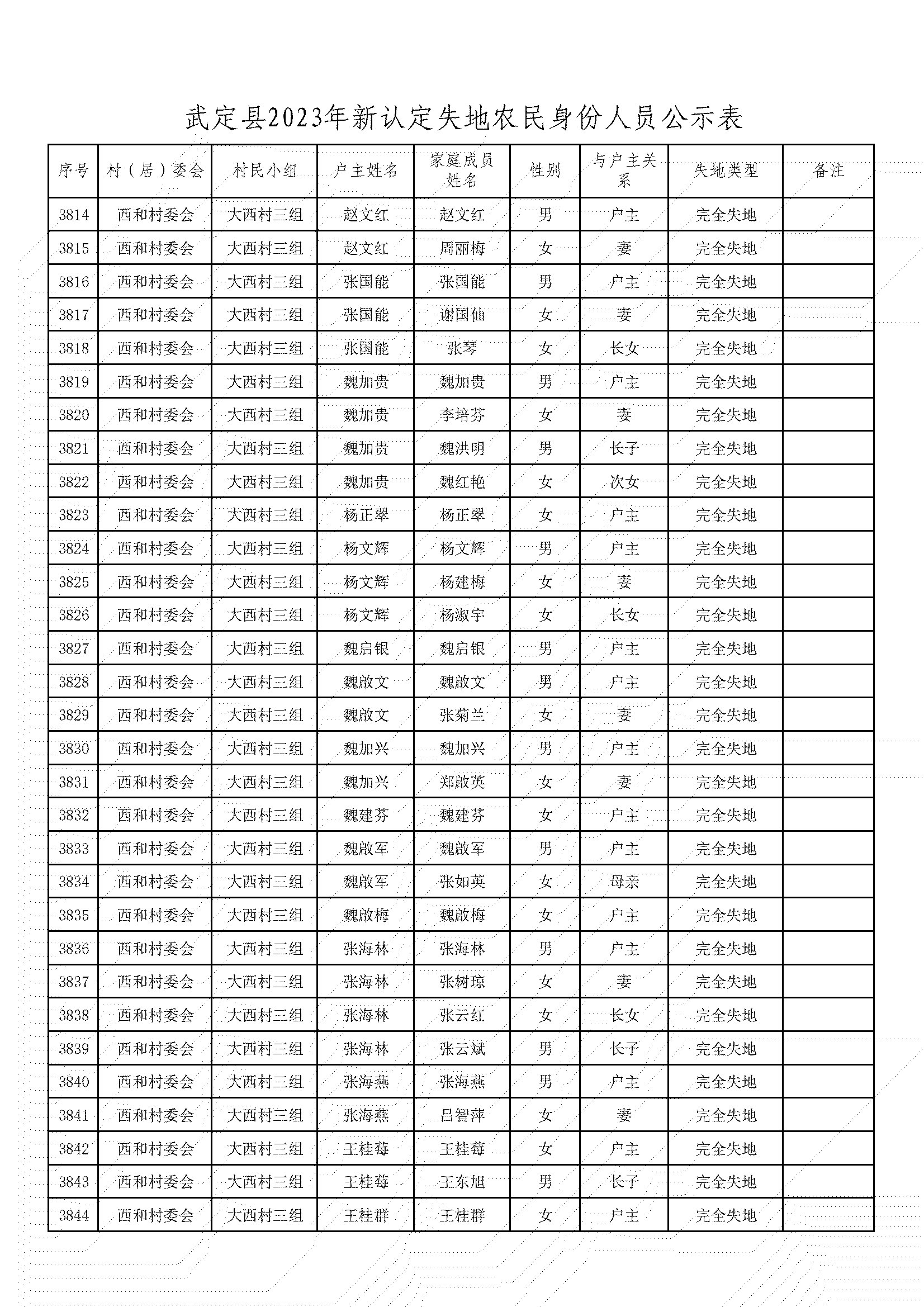 武定县2023年新认定失地农民身份人员公示表

| 序号 | 村（居）委会 | 村民小组 | 户主姓名 | 家庭成员姓名 | 性别 | 与户主关系 | 失地类型 | 备注 |
|---|---|---|---|---|---|---|---|---|
| 3814 | 西和村委会 | 大西村三组 | 赵文红 | 赵文红 | 男 | 户主 | 完全失地 | |
| 3815 | 西和村委会 | 大西村三组 | 赵文红 | 周丽梅 | 女 | 妻 | 完全失地 | |
| 3816 | 西和村委会 | 大西村三组 | 张国能 | 张国能 | 男 | 户主 | 完全失地 | |
| 3817 | 西和村委会 | 大西村三组 | 张国能 | 谢国仙 | 女 | 妻 | 完全失地 | |
| 3818 | 西和村委会 | 大西村三组 | 张国能 | 张琴 | 女 | 长女 | 完全失地 | |
| 3819 | 西和村委会 | 大西村三组 | 魏加贵 | 魏加贵 | 男 | 户主 | 完全失地 | |
| 3820 | 西和村委会 | 大西村三组 | 魏加贵 | 李培芬 | 女 | 妻 | 完全失地 | |
| 3821 | 西和村委会 | 大西村三组 | 魏加贵 | 魏洪明 | 男 | 长子 | 完全失地 | |
| 3822 | 西和村委会 | 大西村三组 | 魏加贵 | 魏红艳 | 女 | 次女 | 完全失地 | |
| 3823 | 西和村委会 | 大西村三组 | 杨正翠 | 杨正翠 | 女 | 户主 | 完全失地 | |
| 3824 | 西和村委会 | 大西村三组 | 杨文辉 | 杨文辉 | 男 | 户主 | 完全失地 | |
| 3825 | 西和村委会 | 大西村三组 | 杨文辉 | 杨建梅 | 女 | 妻 | 完全失地 | |
| 3826 | 西和村委会 | 大西村三组 | 杨文辉 | 杨淑宇 | 女 | 长女 | 完全失地 | |
| 3827 | 西和村委会 | 大西村三组 | 魏启银 | 魏启银 | 男 | 户主 | 完全失地 | |
| 3828 | 西和村委会 | 大西村三组 | 魏啟文 | 魏啟文 | 男 | 户主 | 完全失地 | |
| 3829 | 西和村委会 | 大西村三组 | 魏啟文 | 张菊兰 | 女 | 妻 | 完全失地 | |
| 3830 | 西和村委会 | 大西村三组 | 魏加兴 | 魏加兴 | 男 | 户主 | 完全失地 | |
| 3831 | 西和村委会 | 大西村三组 | 魏加兴 | 郑啟英 | 女 | 妻 | 完全失地 | |
| 3832 | 西和村委会 | 大西村三组 | 魏建芬 | 魏建芬 | 女 | 户主 | 完全失地 | |
| 3833 | 西和村委会 | 大西村三组 | 魏啟军 | 魏啟军 | 男 | 户主 | 完全失地 | |
| 3834 | 西和村委会 | 大西村三组 | 魏啟军 | 张如英 | 女 | 母亲 | 完全失地 | |
| 3835 | 西和村委会 | 大西村三组 | 魏啟梅 | 魏啟梅 | 女 | 户主 | 完全失地 | |
| 3836 | 西和村委会 | 大西村三组 | 张海林 | 张海林 | 男 | 户主 | 完全失地 | |
| 3837 | 西和村委会 | 大西村三组 | 张海林 | 张树琼 | 女 | 妻 | 完全失地 | |
| 3838 | 西和村委会 | 大西村三组 | 张海林 | 张云红 | 女 | 长女 | 完全失地 | |
| 3839 | 西和村委会 | 大西村三组 | 张海林 | 张云斌 | 男 | 长子 | 完全失地 | |
| 3840 | 西和村委会 | 大西村三组 | 张海燕 | 张海燕 | 男 | 户主 | 完全失地 | |
| 3841 | 西和村委会 | 大西村三组 | 张海燕 | 吕智萍 | 女 | 妻 | 完全失地 | |
| 3842 | 西和村委会 | 大西村三组 | 王桂莓 | 王桂莓 | 女 | 户主 | 完全失地 | |
| 3843 | 西和村委会 | 大西村三组 | 王桂莓 | 王东旭 | 男 | 长子 | 完全失地 | |
| 3844 | 西和村委会 | 大西村三组 | 王桂群 | 王桂群 | 女 | 户主 | 完全失地 | |